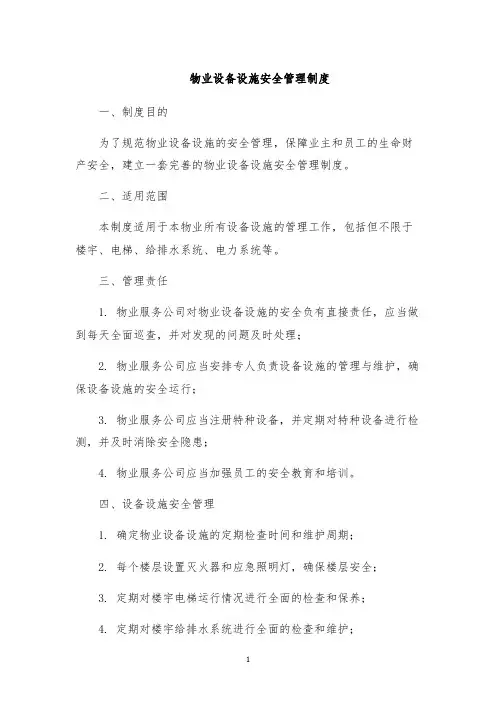 物业设备设施安全管理制度

一、制度目的

为了规范物业设备设施的安全管理，保障业主和员工的生命财产安全，建立一套完善的物业设备设施安全管理制度。

二、适用范围

本制度适用于本物业所有设备设施的管理工作，包括但不限于楼宇、电梯、给排水系统、电力系统等。

三、管理责任

1. 物业服务公司对物业设备设施的安全负有直接责任，应当做到每天全面巡查，并对发现的问题及时处理；

2. 物业服务公司应当安排专人负责设备设施的管理与维护，确保设备设施的安全运行；

3. 物业服务公司应当注册特种设备，并定期对特种设备进行检测，并及时消除安全隐患；

4. 物业服务公司应当加强员工的安全教育和培训。

四、设备设施安全管理

1. 确定物业设备设施的定期检查时间和维护周期；

2. 每个楼层设置灭火器和应急照明灯，确保楼层安全；

3. 定期对楼宇电梯运行情况进行全面的检查和保养；

4. 定期对楼宇给排水系统进行全面的检查和维护；

1